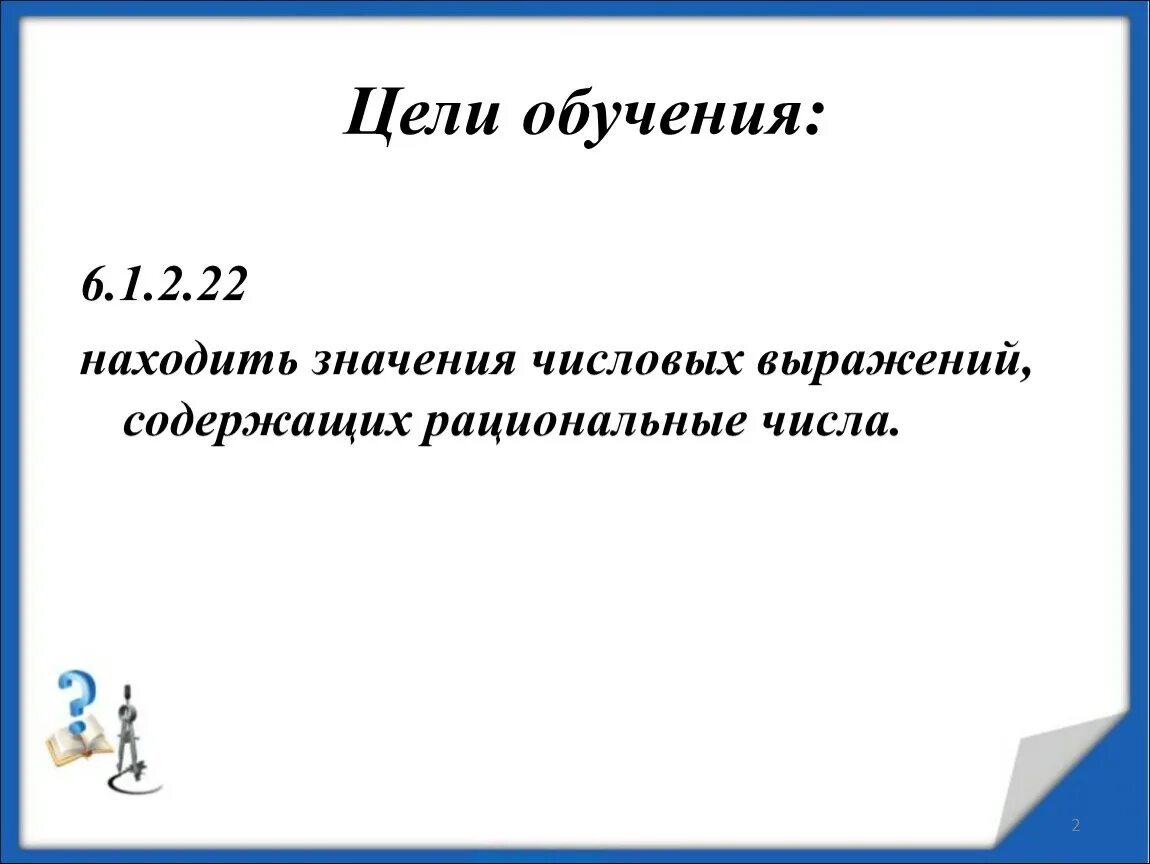 Цели обучения:

6.1.2.22

находить значения числовых выражений, содержащих рациональные числа.

2